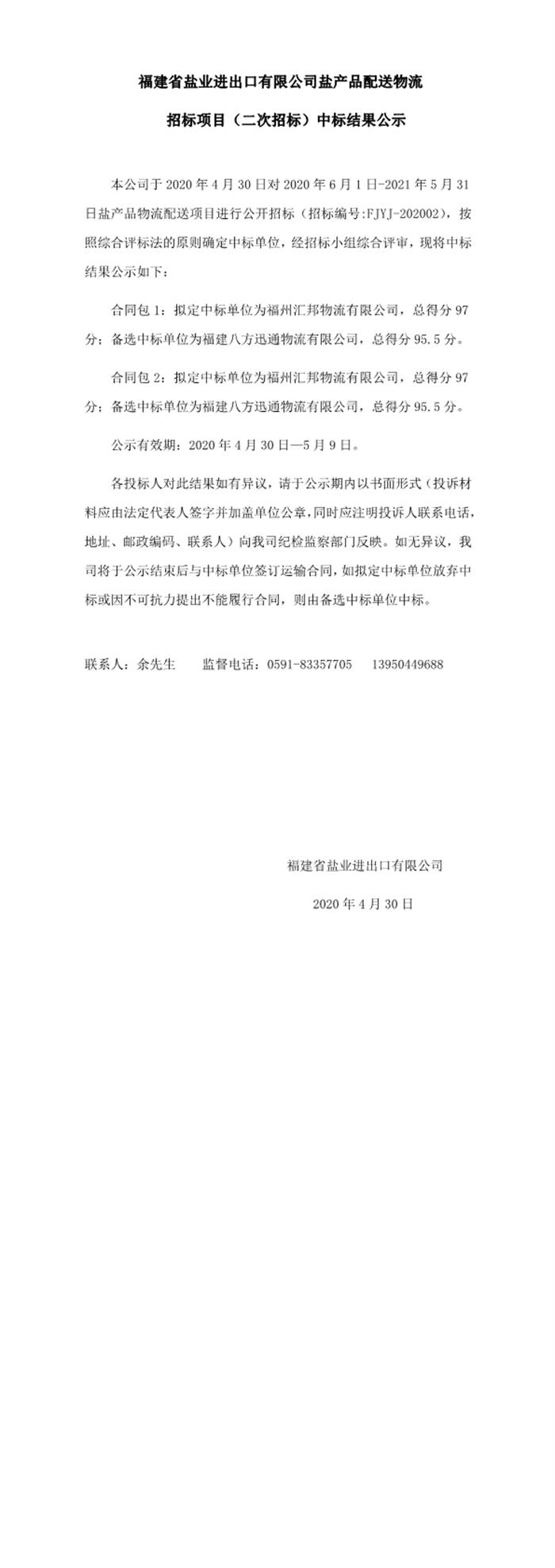 福建省盐业进出口有限公司盐产品配送物流

招标项目（二次招标）中标结果公示

本公司于 2020 年 4 月 30 日对 2020 年 6 月 1 日-2021 年 5 月 31 日盐产品物流配送项目进行公开招标（招标编号:FJYJ-202002），按照综合评标法的原则确定中标单位，经招标小组综合评审，现将中标结果公示如下：

合同包 1：拟定中标单位为福州汇邦物流有限公司，总得分 97 分；备选中标单位为福建八方迅通物流有限公司，总得分 95.5 分。

合同包 2：拟定中标单位为福州汇邦物流有限公司，总得分 97 分；备选中标单位为福建八方迅通物流有限公司，总得分 95.5 分。

公示有效期：2020 年 4 月 30 日—5 月 9 日。

各投标人对此结果如有异议，请于公示期内以书面形式（投诉材料应由法定代表人签字并加盖单位公章，同时应注明投诉人联系电话，地址、邮政编码、联系人）向我司纪检监察部门反映。如无异议，我司将于公示结束后与中标单位签订运输合同，如拟定中标单位放弃中标或因不可抗力提出不能履行合同，则由备选中标单位中标。

联系人：余先生　　监督电话：0591-83357705　　13950449688

福建省盐业进出口有限公司

2020 年 4 月 30 日